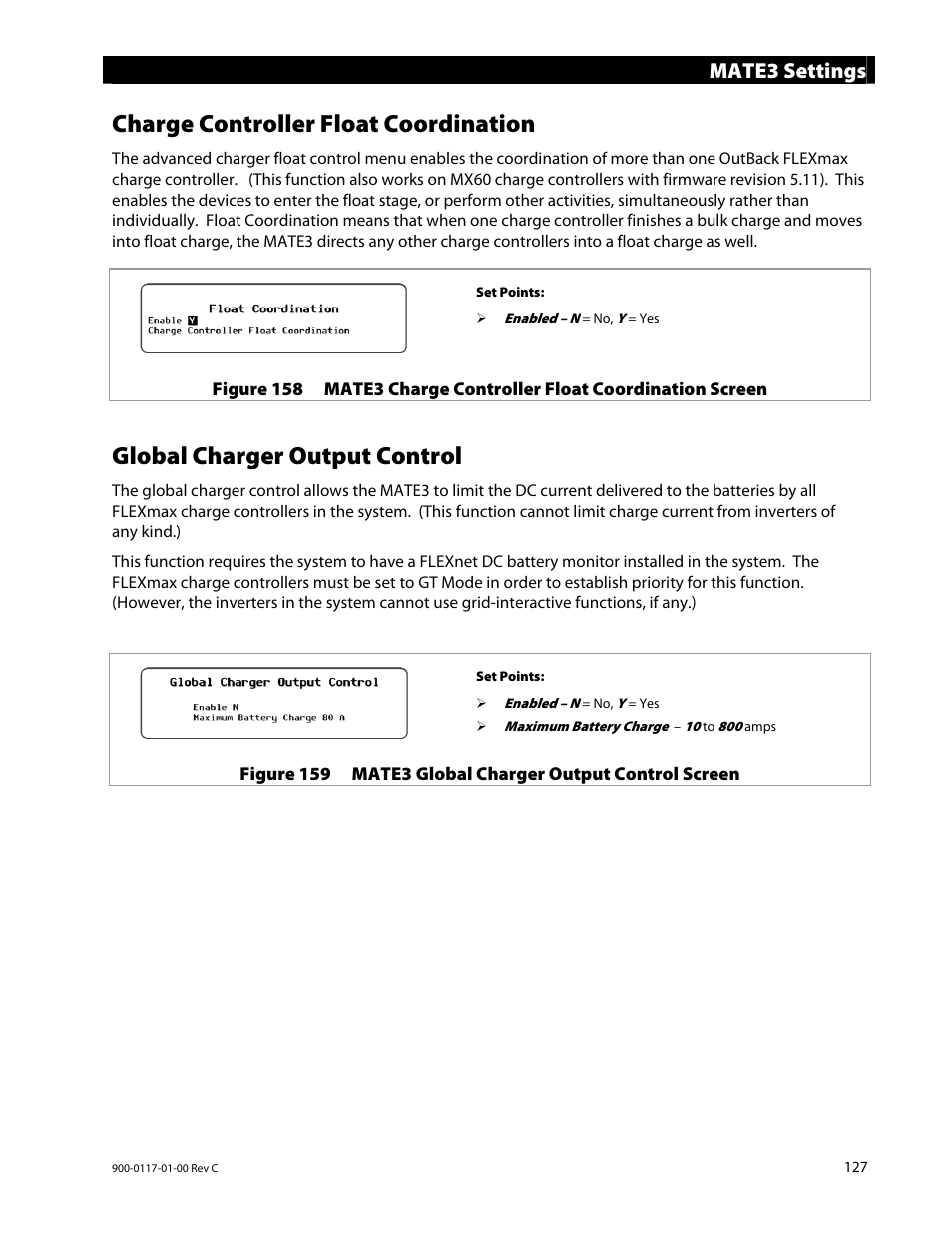 MATE3 Settings

Charge Controller Float Coordination

The advanced charger float control menu enables the coordination of more than one OutBack FLEXmax charge controller. (This function also works on MX60 charge controllers with firmware revision 5.11). This enables the devices to enter the float stage, or perform other activities, simultaneously rather than individually. Float Coordination means that when one charge controller finishes a bulk charge and moves into float charge, the MATE3 directs any other charge controllers into a float charge as well.

Float Coordination
Enable Y
Charge Controller Float Coordination

Set Points:

➢ Enabled – N = No, Y = Yes

Figure 158 MATE3 Charge Controller Float Coordination Screen

Global Charger Output Control

The global charger control allows the MATE3 to limit the DC current delivered to the batteries by all FLEXmax charge controllers in the system. (This function cannot limit charge current from inverters of any kind.)

This function requires the system to have a FLEXnet DC battery monitor installed in the system. The FLEXmax charge controllers must be set to GT Mode in order to establish priority for this function. (However, the inverters in the system cannot use grid-interactive functions, if any.)

Global Charger Output Control
Enable N
Maximum Battery Charge 80 A

Set Points:

➢ Enabled – N = No, Y = Yes
➢ Maximum Battery Charge – 10 to 800 amps

Figure 159 MATE3 Global Charger Output Control Screen

900-0117-01-00 Rev C

127